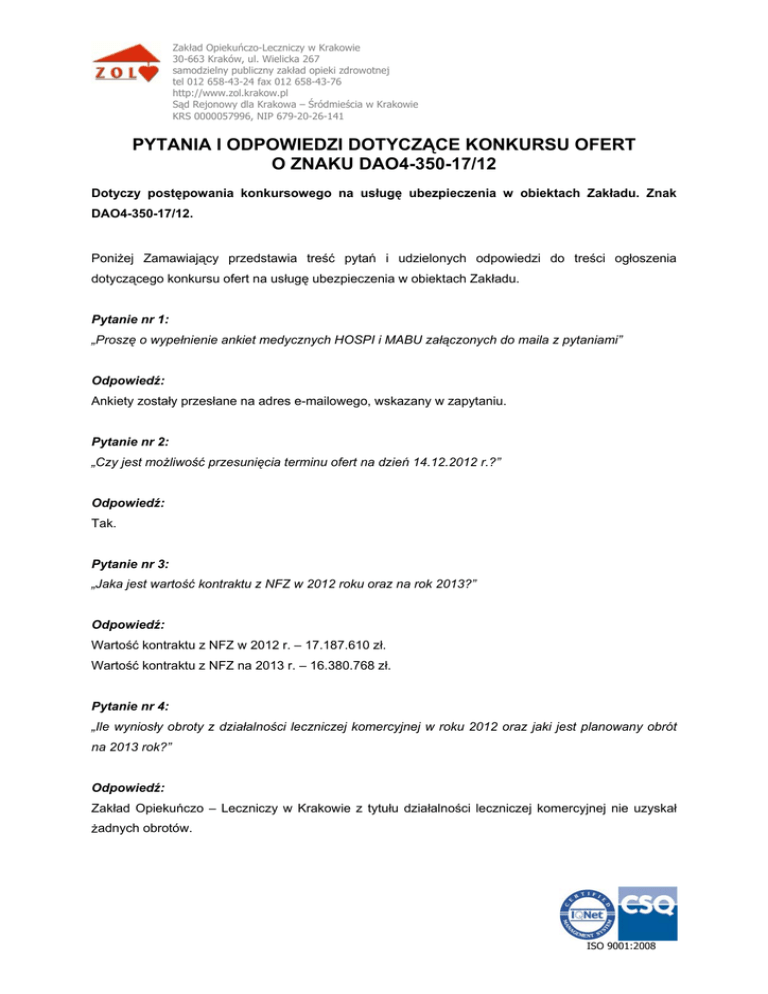 ZOL

Zakład Opiekuńczo-Leczniczy w Krakowie
30-663 Kraków, ul. Wielicka 267
samodzielny publiczny zakład opieki zdrowotnej
tel 012 658-43-24 fax 012 658-43-76
http://www.zol.krakow.pl
Sąd Rejonowy dla Krakowa – Śródmieścia w Krakowie
KRS 0000057996, NIP 679-20-26-141

PYTANIA I ODPOWIEDZI DOTYCZĄCE KONKURSU OFERT O ZNAKU DAO4-350-17/12

Dotyczy postępowania konkursowego na usługę ubezpieczenia w obiektach Zakładu. Znak DAO4-350-17/12.

Poniżej Zamawiający przedstawia treść pytań i udzielonych odpowiedzi do treści ogłoszenia dotyczącego konkursu ofert na usługę ubezpieczenia w obiektach Zakładu.

Pytanie nr 1:
„Proszę o wypełnienie ankiet medycznych HOSPI i MABU załączonych do maila z pytaniami"

Odpowiedź:
Ankiety zostały przesłane na adres e-mailowego, wskazany w zapytaniu.

Pytanie nr 2:
„Czy jest możliwość przesunięcia terminu ofert na dzień 14.12.2012 r.?"

Odpowiedź:
Tak.

Pytanie nr 3:
„Jaka jest wartość kontraktu z NFZ w 2012 roku oraz na rok 2013?"

Odpowiedź:
Wartość kontraktu z NFZ w 2012 r. – 17.187.610 zł.
Wartość kontraktu z NFZ na 2013 r. – 16.380.768 zł.

Pytanie nr 4:
„Ile wyniosły obroty z działalności leczniczej komercyjnej w roku 2012 oraz jaki jest planowany obrót na 2013 rok?"

Odpowiedź:
Zakład Opiekuńczo – Leczniczy w Krakowie z tytułu działalności leczniczej komercyjnej nie uzyskał żadnych obrotów.

CERTIFIED MANAGEMENT SYSTEM IQNet CSQ
ISO 9001:2008